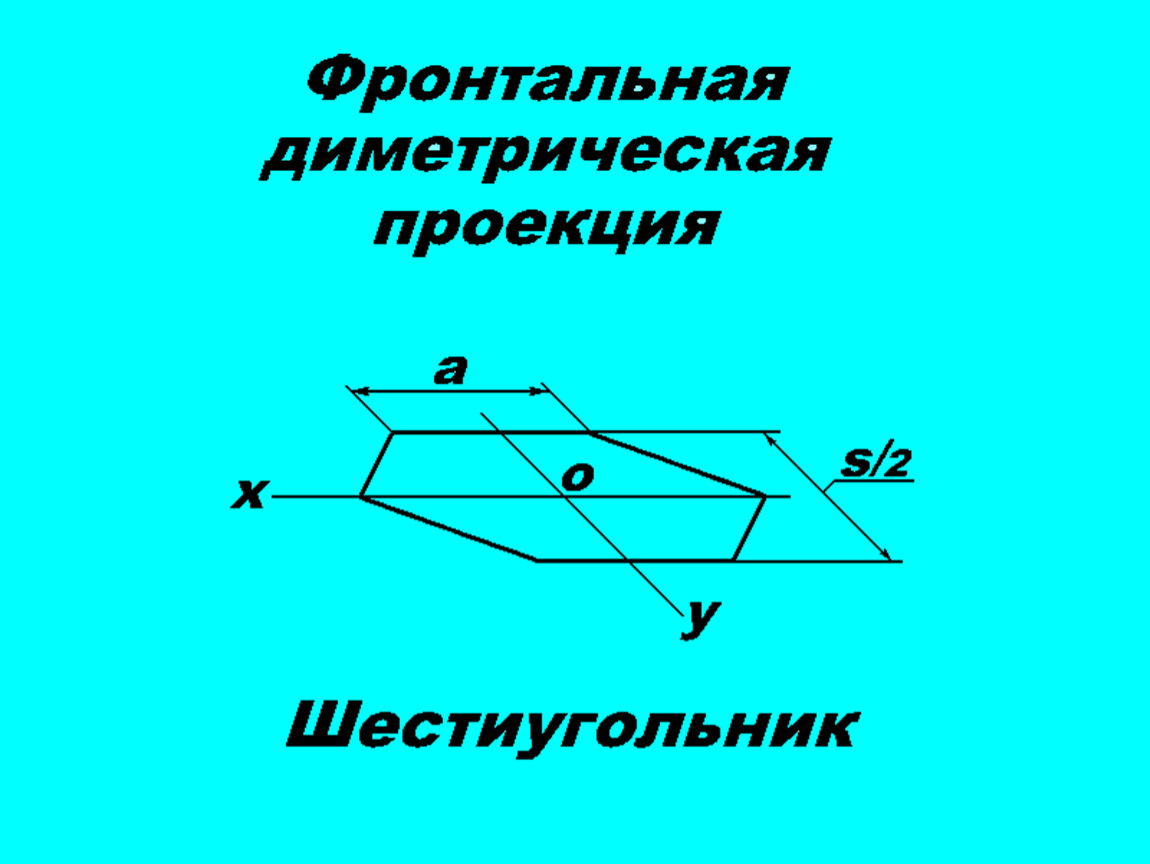 Фронтальная диметрическая проекция

a

x

o

s/2

y

Шестиугольник